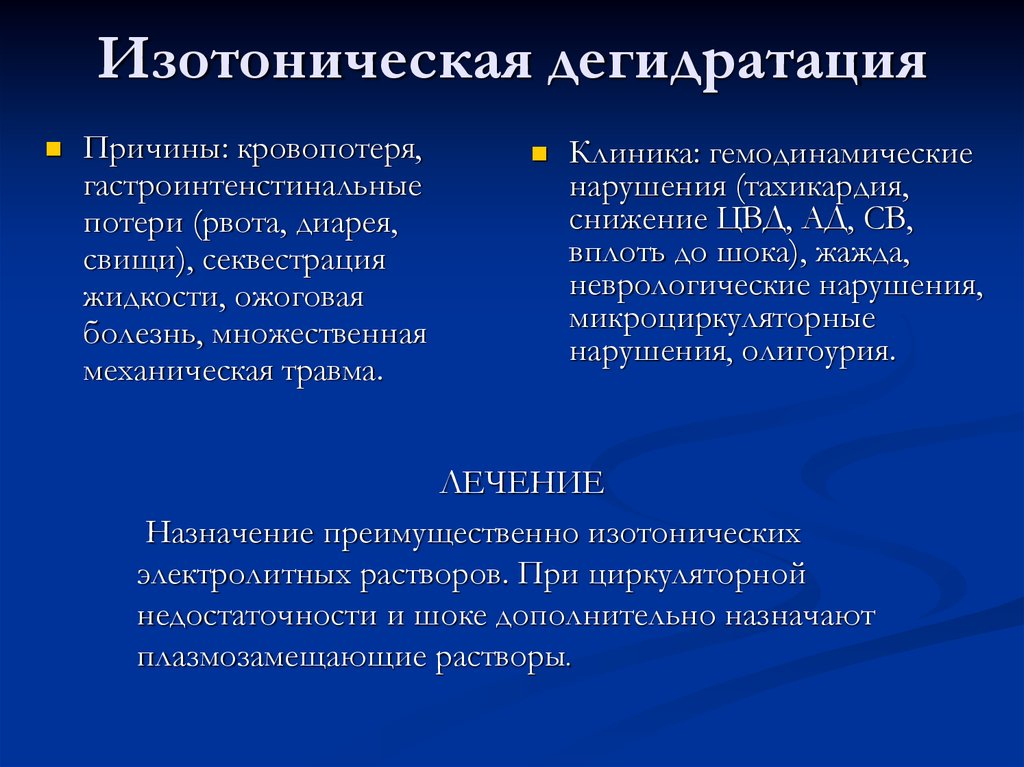 Изотоническая дегидратация

Причины: кровопотеря, гастроинтенстинальные потери (рвота, диарея, свищи), секвестрация жидкости, ожоговая болезнь, множественная механическая травма.

Клиника: гемодинамические нарушения (тахикардия, снижение ЦВД, АД, СВ, вплоть до шока), жажда, неврологические нарушения, микроциркуляторные нарушения, олигоурия.

ЛЕЧЕНИЕ

Назначение преимущественно изотонических электролитных растворов. При циркуляторной недостаточности и шоке дополнительно назначают плазмозамещающие растворы.